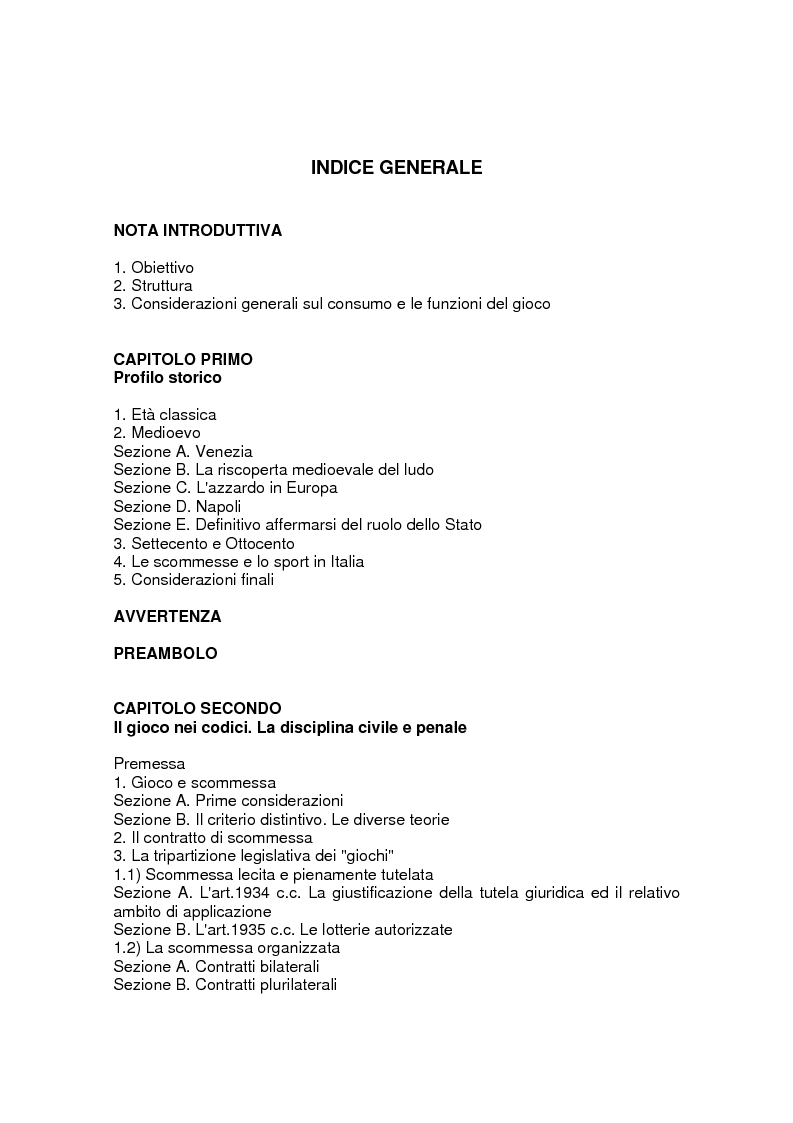 INDICE GENERALE

NOTA INTRODUTTIVA

1. Obiettivo
2. Struttura
3. Considerazioni generali sul consumo e le funzioni del gioco

CAPITOLO PRIMO
Profilo storico

1. Età classica
2. Medioevo
Sezione A. Venezia
Sezione B. La riscoperta medioevale del ludo
Sezione C. L'azzardo in Europa
Sezione D. Napoli
Sezione E. Definitivo affermarsi del ruolo dello Stato
3. Settecento e Ottocento
4. Le scommesse e lo sport in Italia
5. Considerazioni finali

AVVERTENZA

PREAMBOLO

CAPITOLO SECONDO
Il gioco nei codici. La disciplina civile e penale

Premessa
1. Gioco e scommessa
Sezione A. Prime considerazioni
Sezione B. Il criterio distintivo. Le diverse teorie
2. Il contratto di scommessa
3. La tripartizione legislativa dei "giochi"
1.1) Scommessa lecita e pienamente tutelata
Sezione A. L'art.1934 c.c. La giustificazione della tutela giuridica ed il relativo ambito di applicazione
Sezione B. L'art.1935 c.c. Le lotterie autorizzate
1.2) La scommessa organizzata
Sezione A. Contratti bilaterali
Sezione B. Contratti plurilaterali